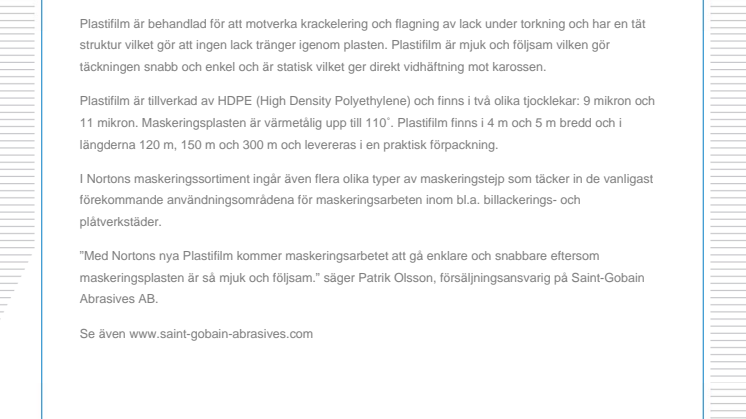 Plastifilm är behandlad för att motverka krackelering och flagning av lack under torkning och har en tät struktur vilket gör att ingen lack tränger igenom plasten. Plastifilm är mjuk och följsam vilken gör täckningen snabb och enkel och är statisk vilket ger direkt vidhäftning mot karossen.

Plastifilm är tillverkad av HDPE (High Density Polyethylene) och finns i två olika tjocklekar: 9 mikron och 11 mikron. Maskeringsplasten är värmetålig upp till 110˚. Plastifilm finns i 4 m och 5 m bredd och i längderna 120 m, 150 m och 300 m och levereras i en praktisk förpackning.

I Nortons maskeringssortiment ingår även flera olika typer av maskeringstejp som täcker in de vanligast förekommande användningsområdena för maskeringsarbeten inom bl.a. billackerings- och plåtverkstäder.

”Med Nortons nya Plastifilm kommer maskeringsarbetet att gå enklare och snabbare eftersom maskeringsplasten är så mjuk och följsam.” säger Patrik Olsson, försäljningsansvarig på Saint-Gobain Abrasives AB.

Se även www.saint-gobain-abrasives.com